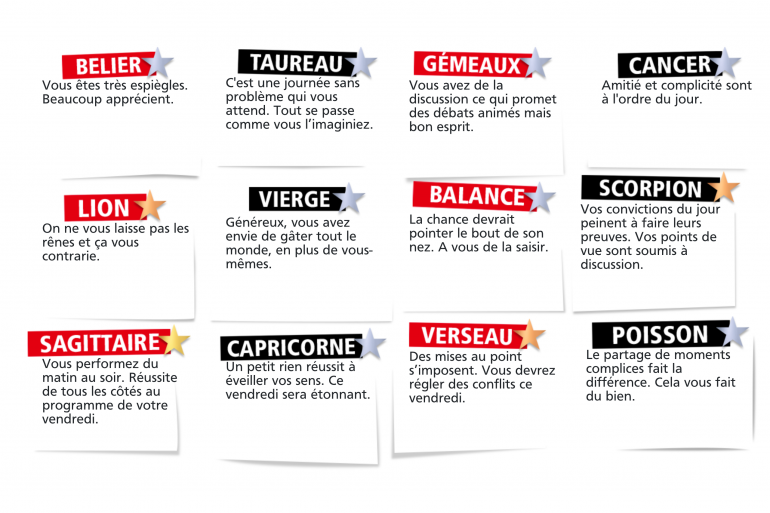 BELIER

Vous êtes très espiègles. Beaucoup apprécient.

TAUREAU

C'est une journée sans problème qui vous attend. Tout se passe comme vous l'imaginiez.

GÉMEAUX

Vous avez de la discussion ce qui promet des débats animés mais bon esprit.

CANCER

Amitié et complicité sont à l'ordre du jour.

LION

On ne vous laisse pas les rênes et ça vous contrarie.

VIERGE

Généreux, vous avez envie de gâter tout le monde, en plus de vous-mêmes.

BALANCE

La chance devrait pointer le bout de son nez. A vous de la saisir.

SCORPION

Vos convictions du jour peinent à faire leurs preuves. Vos points de vue sont soumis à discussion.

SAGITTAIRE

Vous performez du matin au soir. Réussite de tous les côtés au programme de votre vendredi.

CAPRICORNE

Un petit rien réussit à éveiller vos sens. Ce vendredi sera étonnant.

VERSEAU

Des mises au point s'imposent. Vous devrez régler des conflits ce vendredi.

POISSON

Le partage de moments complices fait la différence. Cela vous fait du bien.